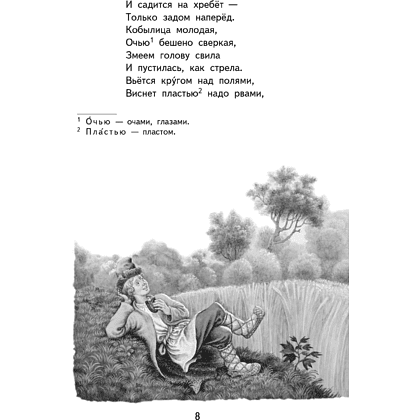 И садится на хребёт —
Только задом наперёд.
Кобылица молодая,
Очью$^1$ бешено сверкая,
Змеем голову свила
И пустилась, как стрела.
Вьётся кру́гом над полями,
Виснет пластью$^2$ надо рвами,

$^1$ О́чью — очами, глазами.
$^2$ Пла́стью — пластом.

8